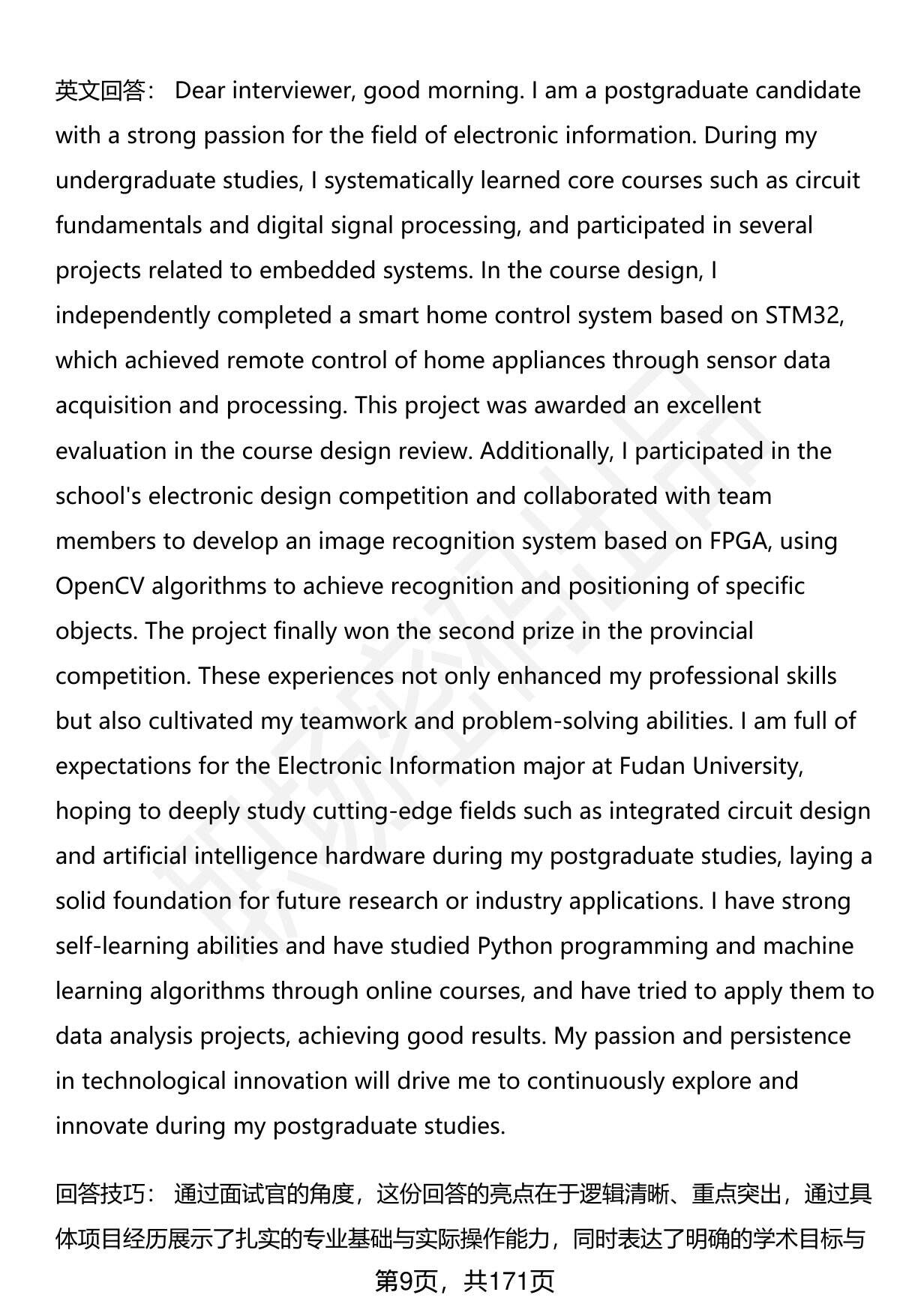 英文回答： Dear interviewer, good morning. I am a postgraduate candidate with a strong passion for the field of electronic information. During my undergraduate studies, I systematically learned core courses such as circuit fundamentals and digital signal processing, and participated in several projects related to embedded systems. In the course design, I independently completed a smart home control system based on STM32, which achieved remote control of home appliances through sensor data acquisition and processing. This project was awarded an excellent evaluation in the course design review. Additionally, I participated in the school's electronic design competition and collaborated with team members to develop an image recognition system based on FPGA, using OpenCV algorithms to achieve recognition and positioning of specific objects. The project finally won the second prize in the provincial competition. These experiences not only enhanced my professional skills but also cultivated my teamwork and problem-solving abilities. I am full of expectations for the Electronic Information major at Fudan University, hoping to deeply study cutting-edge fields such as integrated circuit design and artificial intelligence hardware during my postgraduate studies, laying a solid foundation for future research or industry applications. I have strong self-learning abilities and have studied Python programming and machine learning algorithms through online courses, and have tried to apply them to data analysis projects, achieving good results. My passion and persistence in technological innovation will drive me to continuously explore and innovate during my postgraduate studies.

回答技巧： 通过面试官的角度，这份回答的亮点在于逻辑清晰、重点突出，通过具体项目经历展示了扎实的专业基础与实际操作能力，同时表达了明确的学术目标与

第9页，共171页